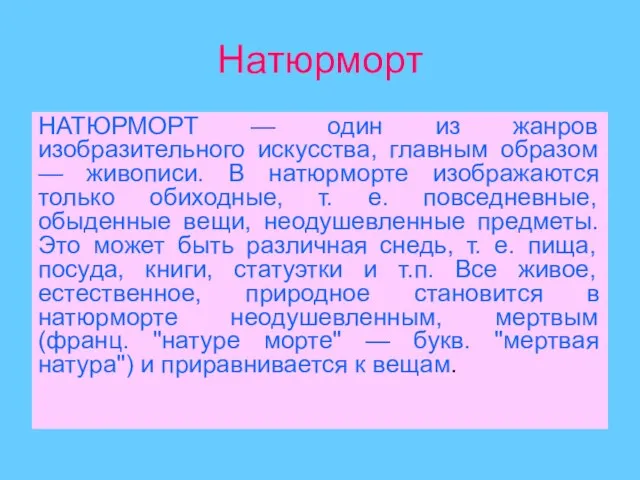 Натюрморт

НАТЮРМОРТ — один из жанров изобразительного искусства, главным образом — живописи. В натюрморте изображаются только обиходные, т. е. повседневные, обыденные вещи, неодушевленные предметы. Это может быть различная снедь, т. е. пища, посуда, книги, статуэтки и т.п. Все живое, естественное, природное становится в натюрморте неодушевленным, мертвым (франц. "натуре морте" — букв. "мертвая натура") и приравнивается к вещам.